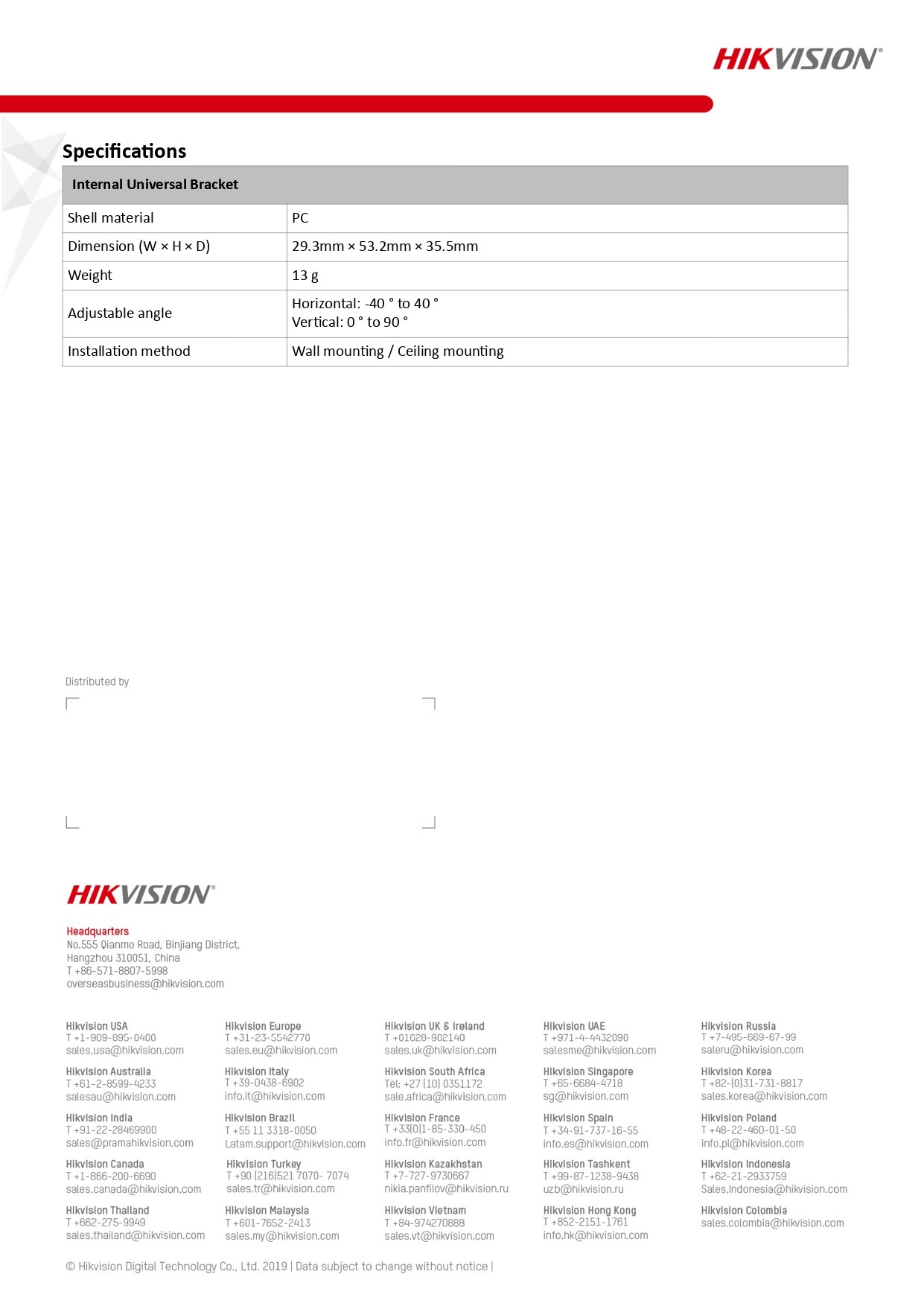 HIKVISION®

Specifications

| Internal Universal Bracket | |
|---|---|
| Shell material | PC |
| Dimension (W × H × D) | 29.3mm × 53.2mm × 35.5mm |
| Weight | 13 g |
| Adjustable angle | Horizontal: -40 ° to 40 ° Vertical: 0 ° to 90 ° |
| Installation method | Wall mounting / Ceiling mounting |

Distributed by

HIKVISION®

Headquarters
No.555 Qianmo Road, Binjiang District, Hangzhou 310051, China
T +86-571-8807-5998
overseasbusiness@hikvision.com

Hikvision USA
T +1-909-895-0400
sales.usa@hikvision.com

Hikvision Australia
T +61-2-8599-4233
salesau@hikvision.com

Hikvision India
T +91-22-28469900
sales@pramahikvision.com

Hikvision Canada
T +1-866-200-6690
sales.canada@hikvision.com

Hikvision Thailand
T +662-275-9949
sales.thailand@hikvision.com

Hikvision Europe
T +31-23-5542770
sales.eu@hikvision.com

Hikvision Italy
T +39-0438-6902
info.it@hikvision.com

Hikvision Brazil
T +55 11 3318-0050
Latam.support@hikvision.com

Hikvision Turkey
T +90 (216)521 7070- 7074
sales.tr@hikvision.com

Hikvision Malaysia
T +601-7652-2413
sales.my@hikvision.com

Hikvision UK & Ireland
T +01628-902140
sales.uk@hikvision.com

Hikvision South Africa
Tel: +27 (10) 0351172
sale.africa@hikvision.com

Hikvision France
T +33(0)1-85-330-450
info.fr@hikvision.com

Hikvision Kazakhstan
T +7-727-9730667
nikia.panfilov@hikvision.ru

Hikvision Vietnam
T +84-974270888
sales.vt@hikvision.com

Hikvision UAE
T +971-4-4432090
salesme@hikvision.com

Hikvision Singapore
T +65-6684-4718
sg@hikvision.com

Hikvision Spain
T +34-91-737-16-55
info.es@hikvision.com

Hikvision Tashkent
T +99-87-1238-9438
uzb@hikvision.ru

Hikvision Hong Kong
T +852-2151-1761
info.hk@hikvision.com

Hikvision Russia
T +7-495-669-67-99
saleru@hikvision.com

Hikvision Korea
T +82-(0)31-731-8817
sales.korea@hikvision.com

Hikvision Poland
T +48-22-460-01-50
info.pl@hikvision.com

Hikvision Indonesia
T +62-21-2933759
Sales.Indonesia@hikvision.com

Hikvision Colombia
sales.colombia@hikvision.com

© Hikvision Digital Technology Co., Ltd. 2019 | Data subject to change without notice |